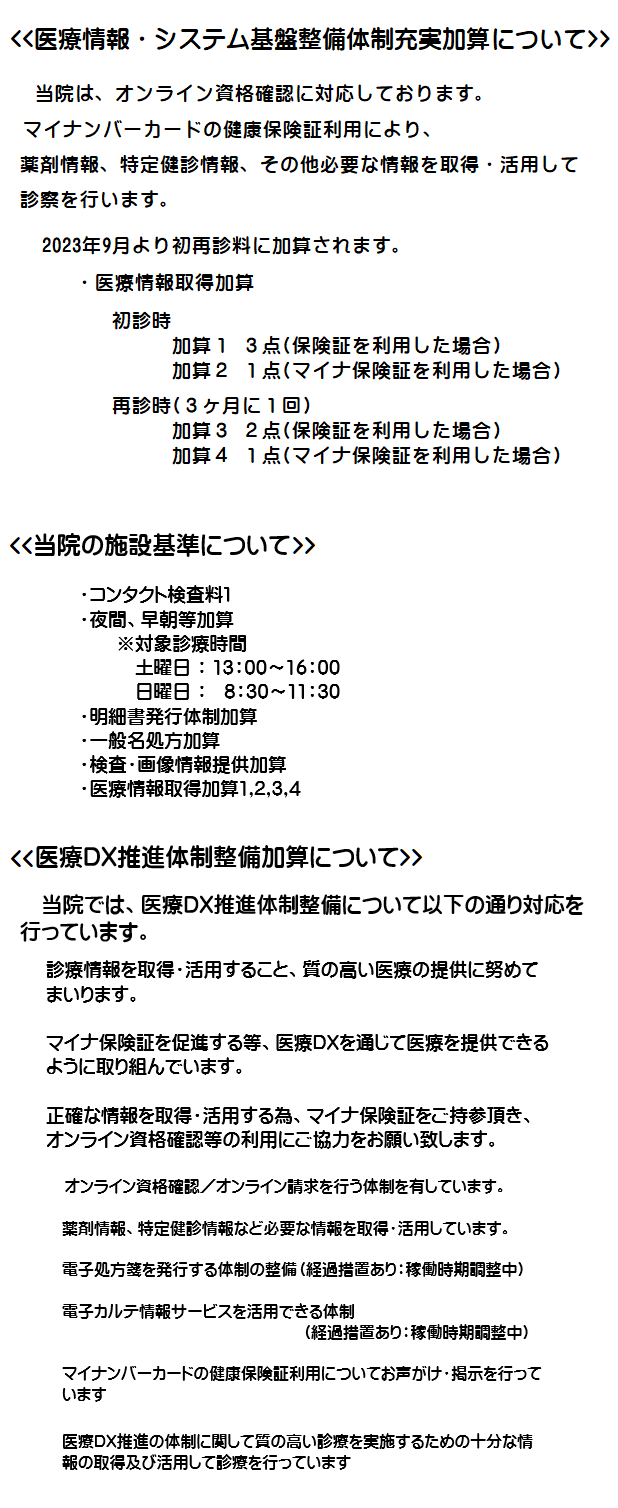 <<医療情報・システム基盤整備体制充実加算について>>

当院は、オンライン資格確認に対応しております。
マイナンバーカードの健康保険証利用により、
薬剤情報、特定健診情報、その他必要な情報を取得・活用して
診察を行います。

2023年9月より初再診料に加算されます。

・医療情報取得加算

初診時
加算１　３点（保険証を利用した場合）
加算２　１点（マイナ保険証を利用した場合）

再診時（３ヶ月に１回）
加算３　２点（保険証を利用した場合）
加算４　１点（マイナ保険証を利用した場合）

<<当院の施設基準について>>

・コンタクト検査料1
・夜間、早朝等加算
※対象診療時間
土曜日：13:00～16:00
日曜日：　8:30～11:30
・明細書発行体制加算
・一般名処方加算
・検査・画像情報提供加算
・医療情報取得加算1,2,3,4

<<医療DX推進体制整備加算について>>

当院では、医療DX推進体制整備について以下の通り対応を行っています。

診療情報を取得・活用すること、質の高い医療の提供に努めてまいります。

マイナ保険証を促進する等、医療DXを通じて医療を提供できるように取り組んでいます。

正確な情報を取得・活用する為、マイナ保険証をご持参頂き、オンライン資格確認等の利用にご協力をお願い致します。

オンライン資格確認／オンライン請求を行う体制を有しています。

薬剤情報、特定健診情報など必要な情報を取得・活用しています。

電子処方箋を発行する体制の整備（経過措置あり：稼働時期調整中）

電子カルテ情報サービスを活用できる体制
（経過措置あり：稼働時期調整中）

マイナンバーカードの健康保険証利用についてお声がけ・掲示を行っています

医療DX推進の体制に関して質の高い診療を実施するための十分な情報の取得及び活用して診療を行っています